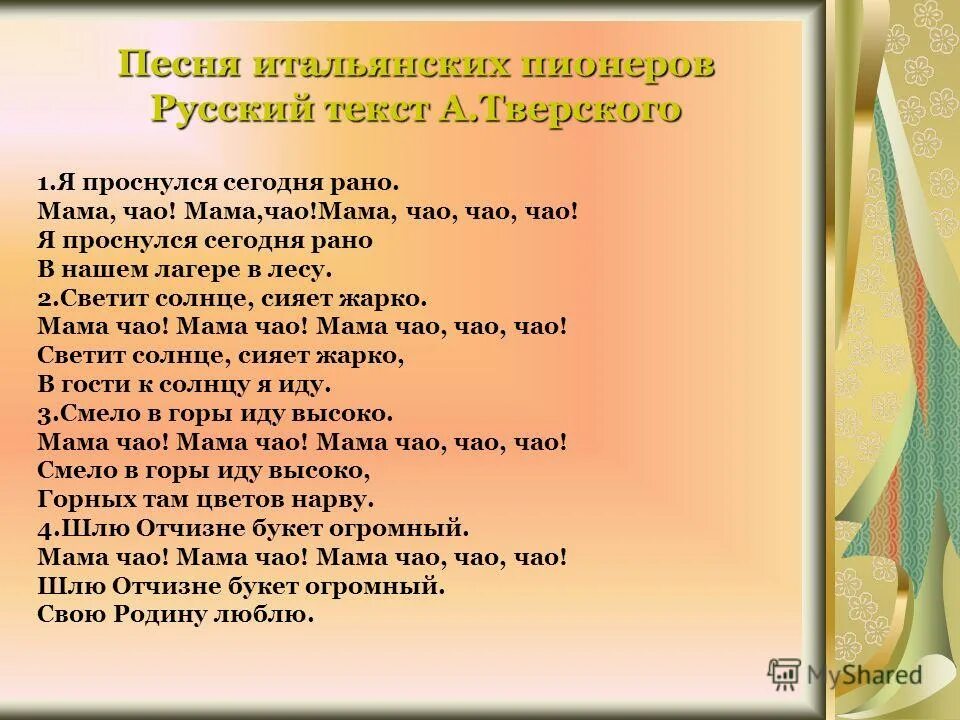 Песня итальянских пионеров
Русский текст А.Тверского

1.Я проснулся сегодня рано.
Мама, чао! Мама,чао!Мама, чао, чао, чао!
Я проснулся сегодня рано
В нашем лагере в лесу.
2.Светит солнце, сияет жарко.
Мама чао! Мама чао! Мама чао, чао, чао!
Светит солнце, сияет жарко,
В гости к солнцу я иду.
3.Смело в горы иду высоко.
Мама чао! Мама чао! Мама чао, чао, чао!
Смело в горы иду высоко,
Горных там цветов нарву.
4.Шлю Отчизне букет огромный.
Мама чао! Мама чао! Мама чао, чао, чао!
Шлю Отчизне букет огромный.
Свою Родину люблю.

MyShared